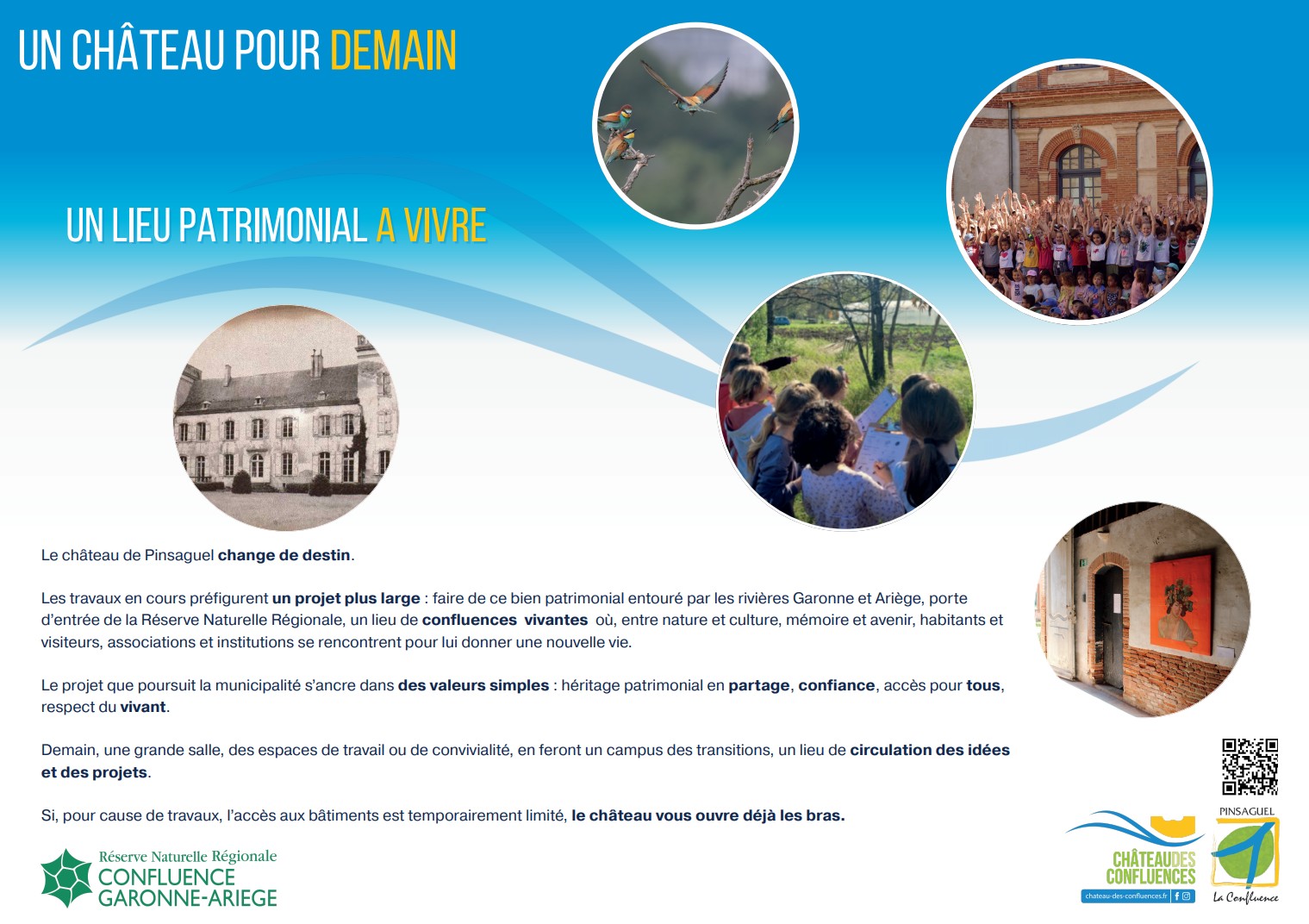 UN CHÂTEAU POUR DEMAIN

UN LIEU PATRIMONIAL A VIVRE

Le château de Pinsaguel change de destin.

Les travaux en cours préfigurent un projet plus large : faire de ce bien patrimonial entouré par les rivières Garonne et Ariège, porte d'entrée de la Réserve Naturelle Régionale, un lieu de confluences vivantes où, entre nature et culture, mémoire et avenir, habitants et visiteurs, associations et institutions se rencontrent pour lui donner une nouvelle vie.

Le projet que poursuit la municipalité s'ancre dans des valeurs simples : héritage patrimonial en partage, confiance, accès pour tous, respect du vivant.

Demain, une grande salle, des espaces de travail ou de convivialité, en feront un campus des transitions, un lieu de circulation des idées et des projets.

Si, pour cause de travaux, l'accès aux bâtiments est temporairement limité, le château vous ouvre déjà les bras.

Réserve Naturelle Régionale
CONFLUENCE
GARONNE-ARIEGE

CHÂTEAUDES CONFLUENCES
chateau-des-confluences.fr

PINSAGUEL
La Confluence